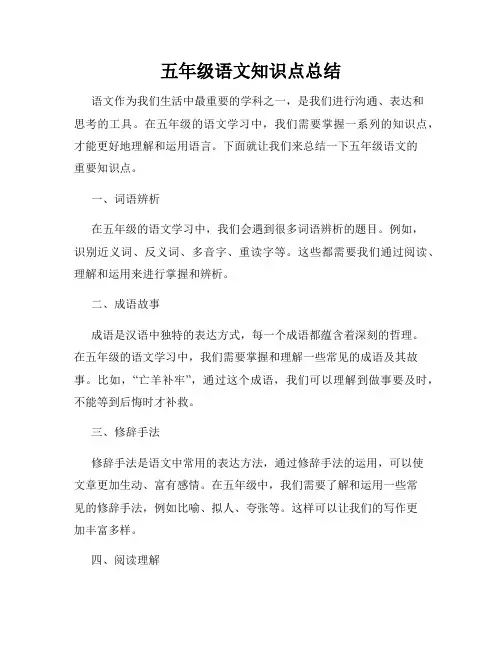 五年级语文知识点总结

语文作为我们生活中最重要的学科之一，是我们进行沟通、表达和思考的工具。在五年级的语文学习中，我们需要掌握一系列的知识点，才能更好地理解和运用语言。下面就让我们来总结一下五年级语文的重要知识点。

一、词语辨析

在五年级的语文学习中，我们会遇到很多词语辨析的题目。例如，识别近义词、反义词、多音字、重读字等。这些都需要我们通过阅读、理解和运用来进行掌握和辨析。

二、成语故事

成语是汉语中独特的表达方式，每一个成语都蕴含着深刻的哲理。在五年级的语文学习中，我们需要掌握和理解一些常见的成语及其故事。比如，“亡羊补牢”，通过这个成语，我们可以理解到做事要及时，不能等到后悔时才补救。

三、修辞手法

修辞手法是语文中常用的表达方法，通过修辞手法的运用，可以使文章更加生动、富有感情。在五年级中，我们需要了解和运用一些常见的修辞手法，例如比喻、拟人、夸张等。这样可以让我们的写作更加丰富多样。

四、阅读理解